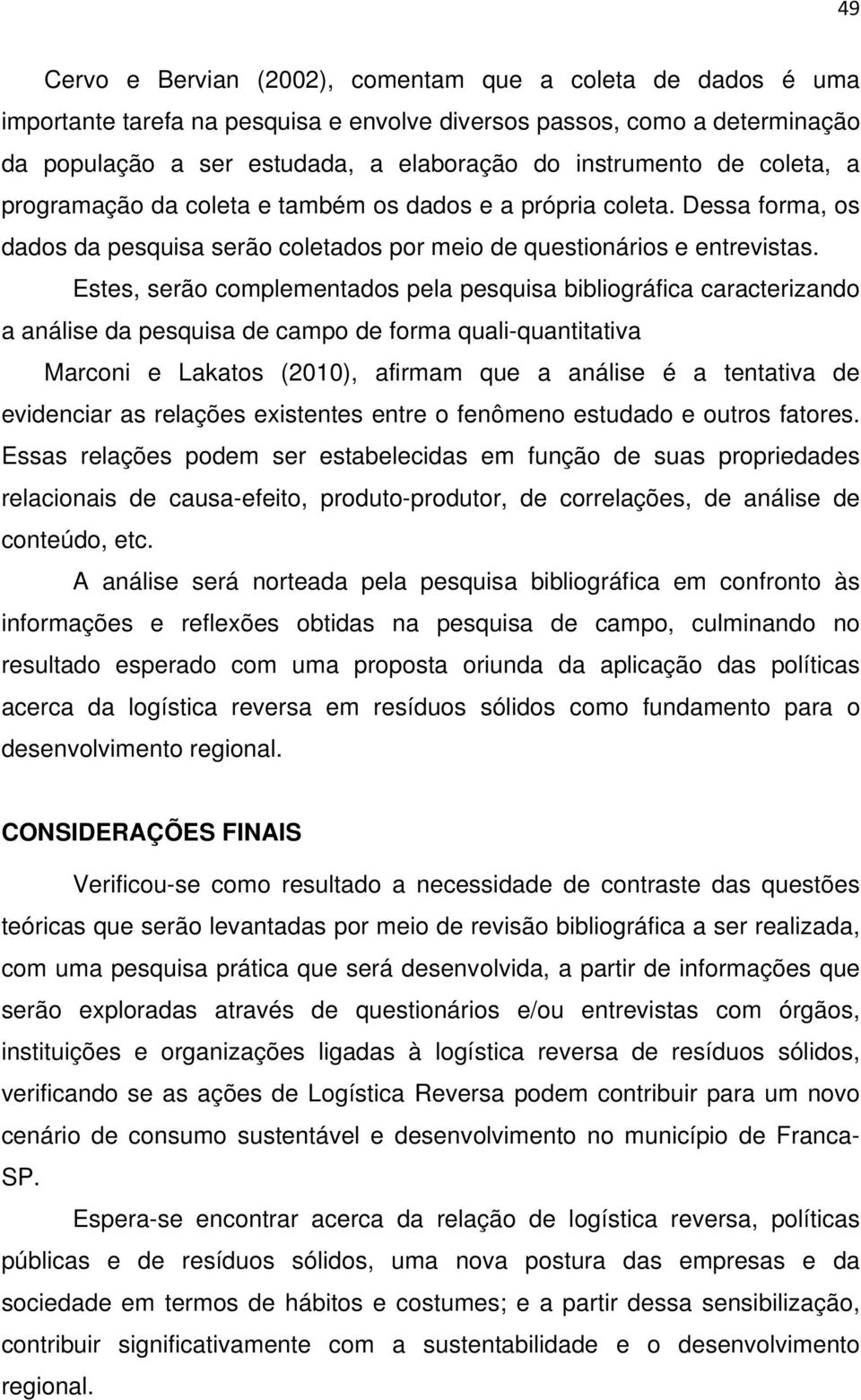 49

Cervo e Bervian (2002), comentam que a coleta de dados é uma importante tarefa na pesquisa e envolve diversos passos, como a determinação da população a ser estudada, a elaboração do instrumento de coleta, a programação da coleta e também os dados e a própria coleta. Dessa forma, os dados da pesquisa serão coletados por meio de questionários e entrevistas.

Estes, serão complementados pela pesquisa bibliográfica caracterizando a análise da pesquisa de campo de forma quali-quantitativa

Marconi e Lakatos (2010), afirmam que a análise é a tentativa de evidenciar as relações existentes entre o fenômeno estudado e outros fatores. Essas relações podem ser estabelecidas em função de suas propriedades relacionais de causa-efeito, produto-produtor, de correlações, de análise de conteúdo, etc.

A análise será norteada pela pesquisa bibliográfica em confronto às informações e reflexões obtidas na pesquisa de campo, culminando no resultado esperado com uma proposta oriunda da aplicação das políticas acerca da logística reversa em resíduos sólidos como fundamento para o desenvolvimento regional.

CONSIDERAÇÕES FINAIS

Verificou-se como resultado a necessidade de contraste das questões teóricas que serão levantadas por meio de revisão bibliográfica a ser realizada, com uma pesquisa prática que será desenvolvida, a partir de informações que serão exploradas através de questionários e/ou entrevistas com órgãos, instituições e organizações ligadas à logística reversa de resíduos sólidos, verificando se as ações de Logística Reversa podem contribuir para um novo cenário de consumo sustentável e desenvolvimento no município de Franca-SP.

Espera-se encontrar acerca da relação de logística reversa, políticas públicas e de resíduos sólidos, uma nova postura das empresas e da sociedade em termos de hábitos e costumes; e a partir dessa sensibilização, contribuir significativamente com a sustentabilidade e o desenvolvimento regional.